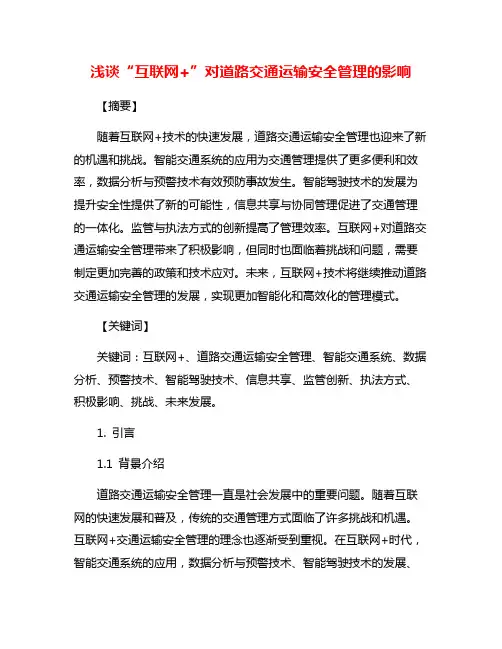 浅谈“互联网+”对道路交通运输安全管理的影响

【摘要】

随着互联网+技术的快速发展，道路交通运输安全管理也迎来了新的机遇和挑战。智能交通系统的应用为交通管理提供了更多便利和效率，数据分析与预警技术有效预防事故发生。智能驾驶技术的发展为提升安全性提供了新的可能性，信息共享与协同管理促进了交通管理的一体化。监管与执法方式的创新提高了管理效率。互联网+对道路交通运输安全管理带来了积极影响，但同时也面临着挑战和问题，需要制定更加完善的政策和技术应对。未来，互联网+技术将继续推动道路交通运输安全管理的发展，实现更加智能化和高效化的管理模式。

【关键词】

关键词：互联网+、道路交通运输安全管理、智能交通系统、数据分析、预警技术、智能驾驶技术、信息共享、监管创新、执法方式、积极影响、挑战、未来发展。

1. 引言

1.1 背景介绍

道路交通运输安全管理一直是社会发展中的重要问题。随着互联网的快速发展和普及，传统的交通管理方式面临了许多挑战和机遇。互联网+交通运输安全管理的理念也逐渐受到重视。在互联网+时代，智能交通系统的应用，数据分析与预警技术、智能驾驶技术的发展、